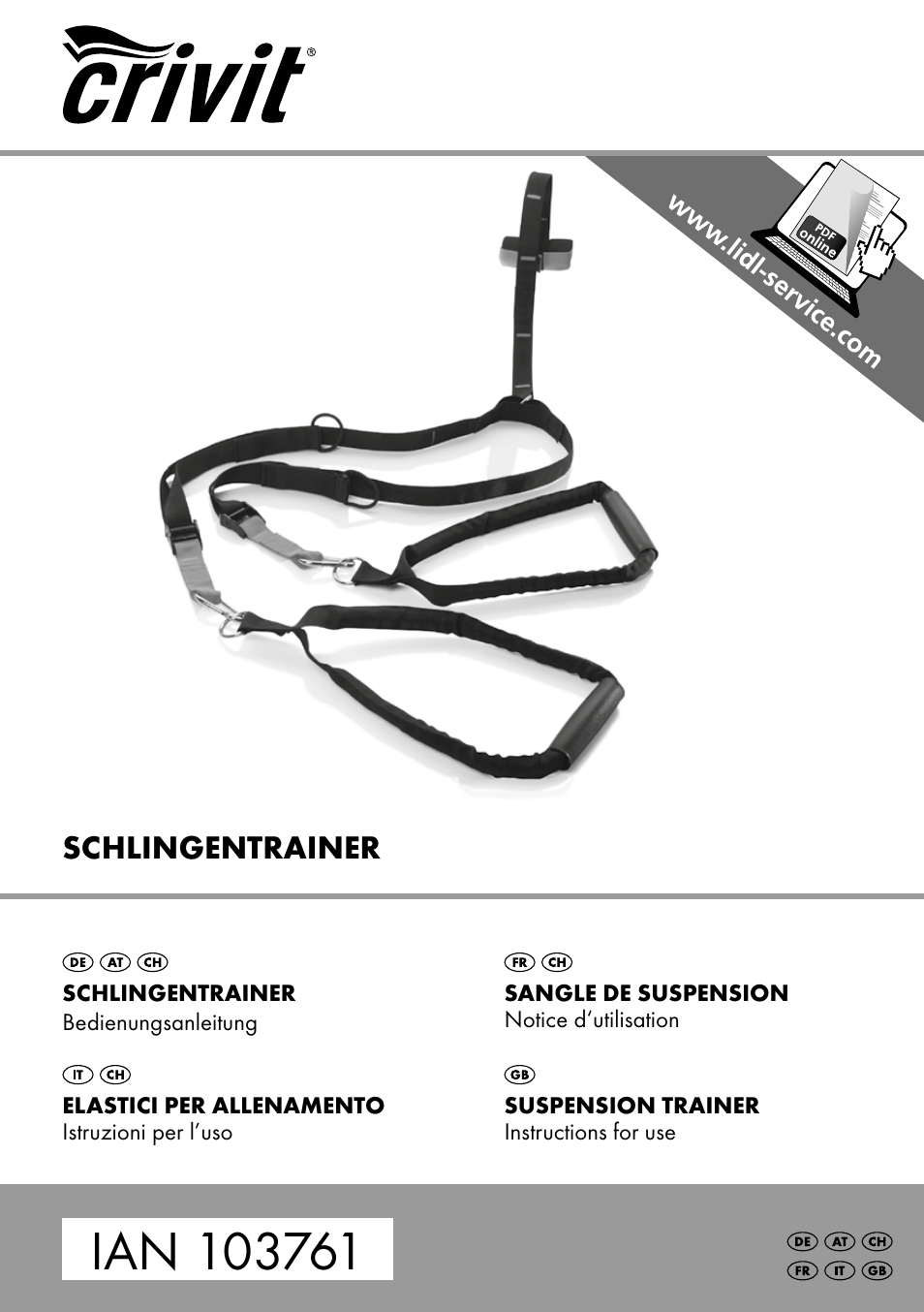 crivit®

www.lidl-service.com

PDF online

SCHLINGENTRAINER

DE AT CH
SCHLINGENTRAINER
Bedienungsanleitung

IT CH
ELASTICI PER ALLENAMENTO
Istruzioni per l'uso

FR CH
SANGLE DE SUSPENSION
Notice d'utilisation

GB
SUSPENSION TRAINER
Instructions for use

IAN 103761

DE AT CH
FR IT GB